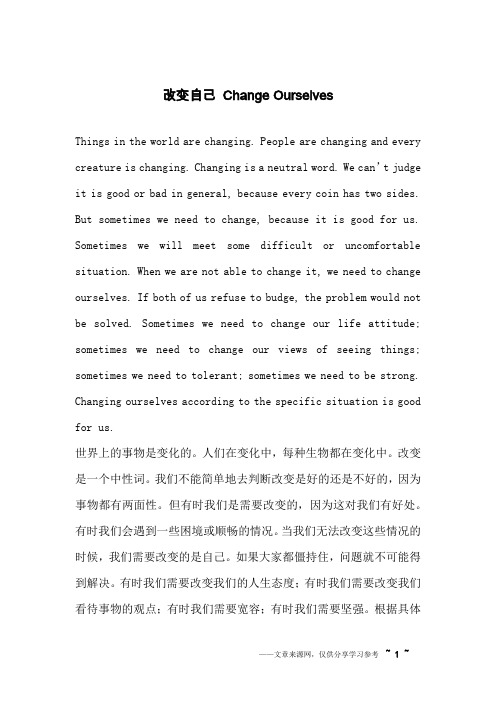 改变自己 Change Ourselves

Things in the world are changing. People are changing and every creature is changing. Changing is a neutral word. We can't judge it is good or bad in general, because every coin has two sides. But sometimes we need to change, because it is good for us. Sometimes we will meet some difficult or uncomfortable situation. When we are not able to change it, we need to change ourselves. If both of us refuse to budge, the problem would not be solved. Sometimes we need to change our life attitude; sometimes we need to change our views of seeing things; sometimes we need to tolerant; sometimes we need to be strong. Changing ourselves according to the specific situation is good for us.

世界上的事物是变化的。人们在变化中，每种生物都在变化中。改变是一个中性词。我们不能简单地去判断改变是好的还是不好的，因为事物都有两面性。但有时我们是需要改变的，因为这对我们有好处。有时我们会遇到一些困境或顺畅的情况。当我们无法改变这些情况的时候，我们需要改变的是自己。如果大家都僵持住，问题就不可能得到解决。有时我们需要改变我们的人生态度；有时我们需要改变我们看待事物的观点；有时我们需要宽容；有时我们需要坚强。根据具体

——文章来源网，仅供分享学习参考 ~ 1 ~